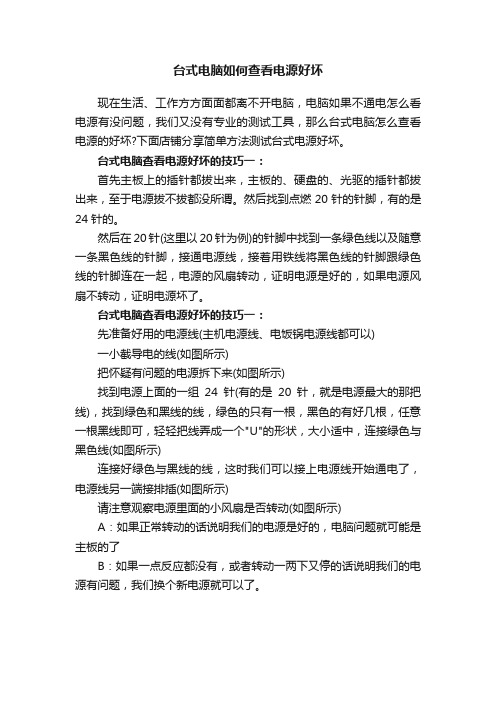 台式电脑如何查看电源好坏

现在生活、工作方方面面都离不开电脑，电脑如果不通电怎么看电源有没问题，我们又没有专业的测试工具，那么台式电脑怎么查看电源的好坏?下面店铺分享简单方法测试台式电源好坏。

台式电脑查看电源好坏的技巧一：

首先主板上的插针都拔出来，主板的、硬盘的、光驱的插针都拔出来，至于电源拔不拔都没所谓。然后找到点燃 20 针的针脚，有的是 24 针的。

然后在 20 针(这里以 20 针为例)的针脚中找到一条绿色线以及随意一条黑色线的针脚，接通电源线，接着用铁线将黑色线的针脚跟绿色线的针脚连在一起，电源的风扇转动，证明电源是好的，如果电源风扇不转动，证明电源坏了。

台式电脑查看电源好坏的技巧一：

先准备好用的电源线(主机电源线、电饭锅电源线都可以)

一小截导电的线(如图所示)

把怀疑有问题的电源拆下来(如图所示)

找到电源上面的一组 24 针(有的是 20 针，就是电源最大的那把线)，找到绿色和黑线的线，绿色的只有一根，黑色的有好几根，任意一根黑线即可，轻轻把线弄成一个"U"的形状，大小适中，连接绿色与黑色线(如图所示)

连接好绿色与黑线的线，这时我们可以接上电源线开始通电了，电源线另一端接排插(如图所示)

请注意观察电源里面的小风扇是否转动(如图所示)

A：如果正常转动的话说明我们的电源是好的，电脑问题就可能是主板的了

B：如果一点反应都没有，或者转动一两下又停的话说明我们的电源有问题，我们换个新电源就可以了。